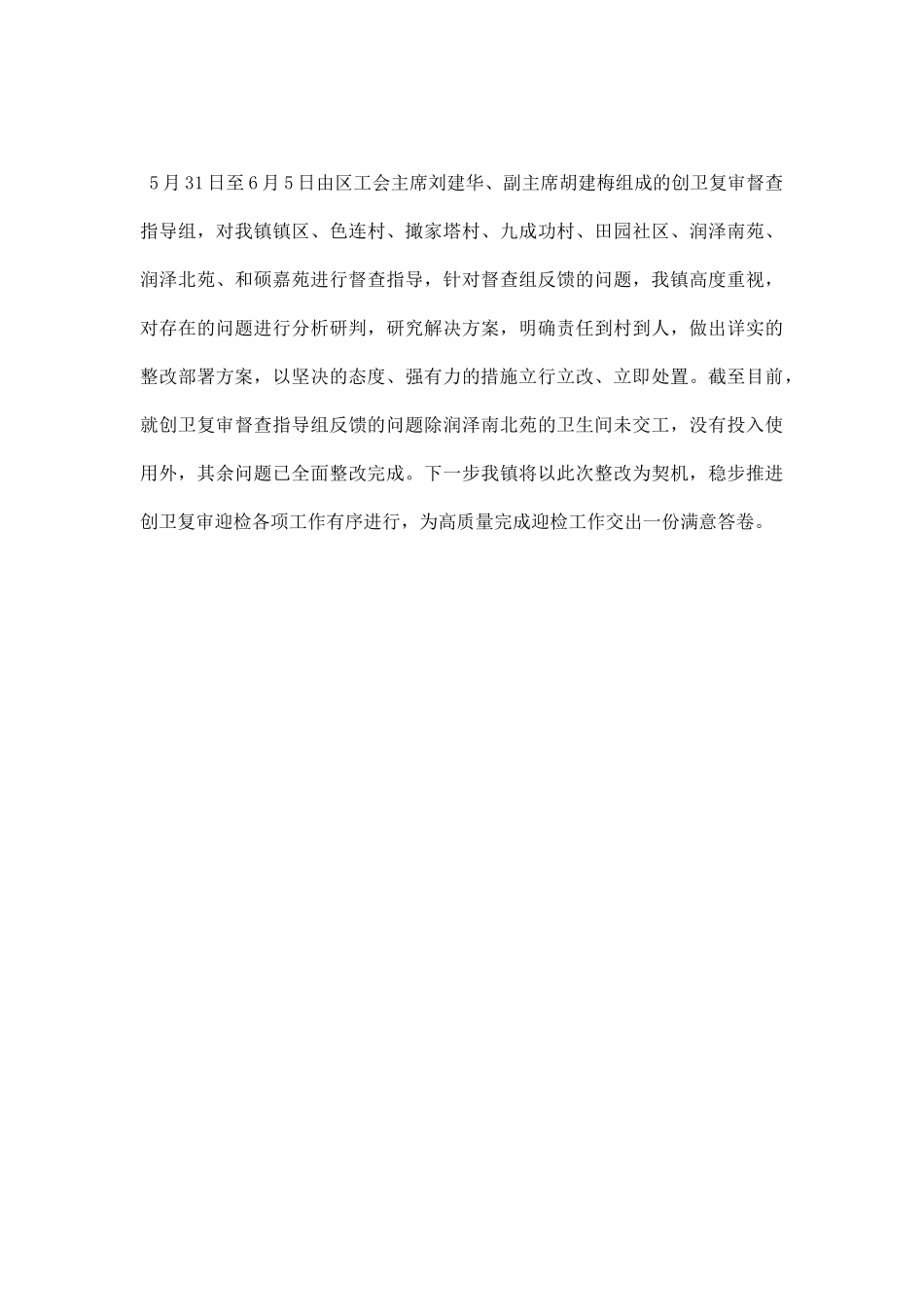 5月31日至6月5日由区工会主席刘建华、副主席胡建梅组成的创卫复审督查指导组，对我镇镇区、色连村、撖家塔村、九成功村、田园社区、润泽南苑、润泽北苑、和硕嘉苑进行督查指导，针对督查组反馈的问题，我镇高度重视，对存在的问题进行分析研判，研究解决方案，明确责任到村到人，做出详实的整改部署方案，以坚决的态度、强有力的措施立行立改、立即处置。截至目前，就创卫复审督查指导组反馈的问题除润泽南北苑的卫生间未交工，没有投入使用外，其余问题已全面整改完成。下一步我镇将以此次整改为契机，稳步推进创卫复审迎检各项工作有序进行，为高质量完成迎检工作交出一份满意答卷。